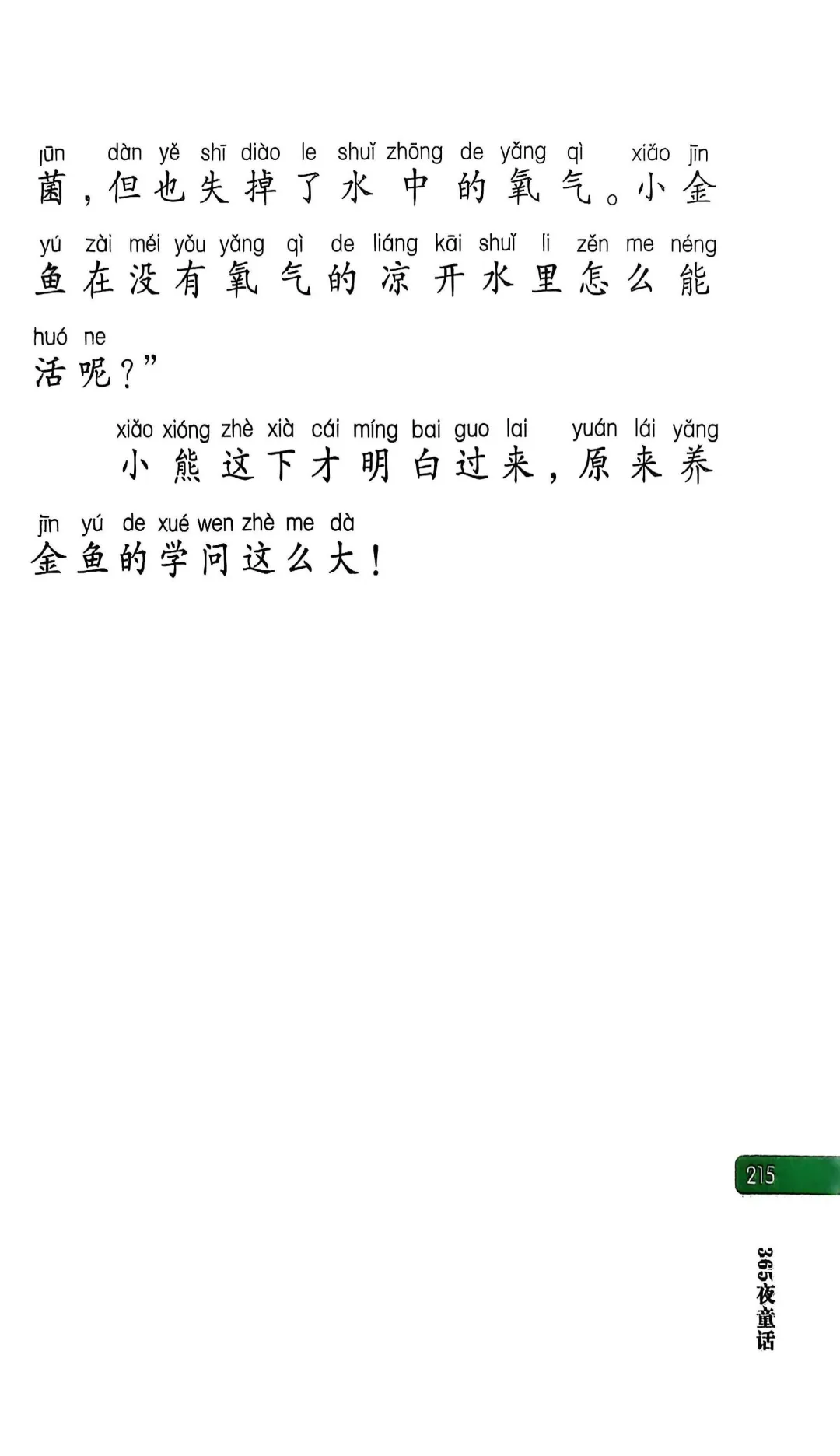 jūn dàn yě shī diào le shuǐ zhōng de yǎng qì xiǎo jīn
菌，但也失掉了水中的氧气。小金

yú zài méi yǒu yǎng qì de liáng kāi shuǐ li zěn me néng
鱼在没有氧气的凉开水里怎么能

huó ne
活呢？”

xiǎo xióng zhè xià cái míng bai guo lai yuán lái yǎng
小熊这下才明白过来，原来养

jīn yú de xué wen zhè me dà
金鱼的学问这么大！

215

365夜童话